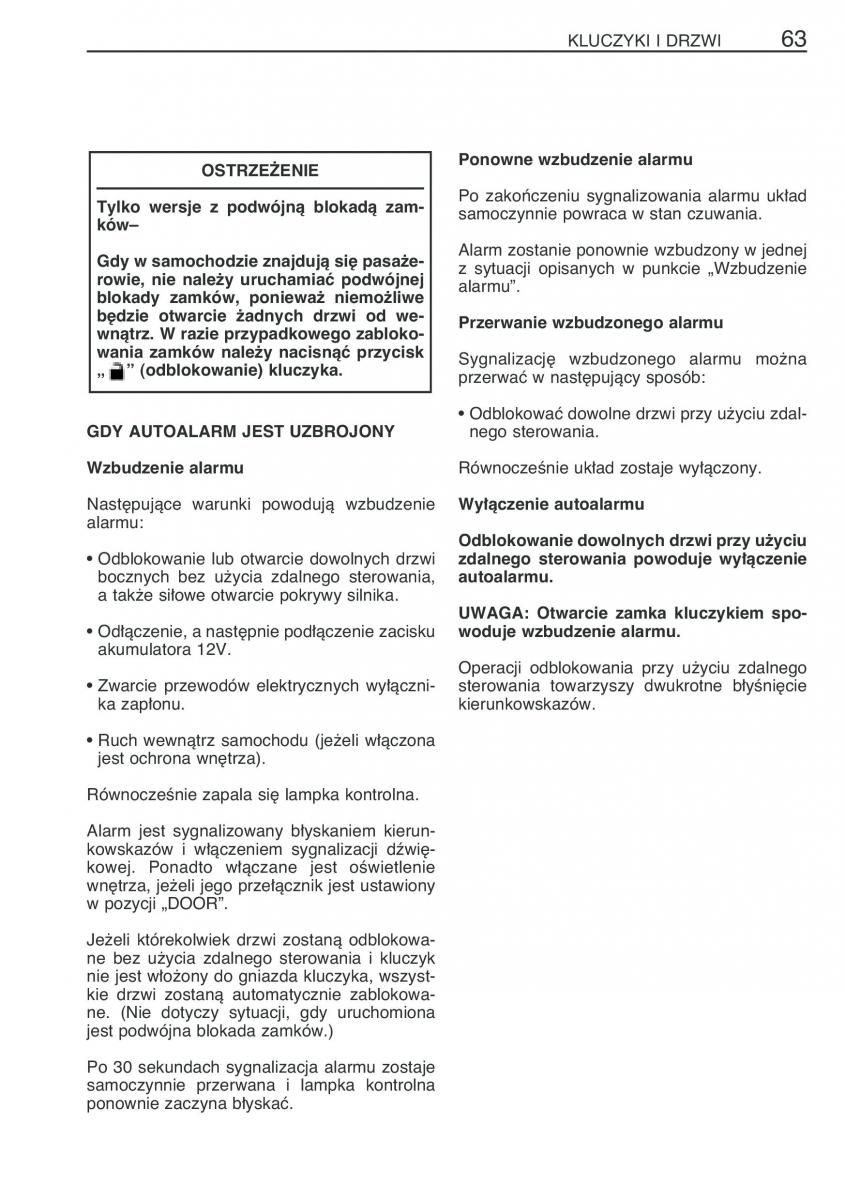 KLUCZYKI I DRZWI 63

OSTRZEŻENIE

Tylko wersje z podwójną blokadą zamków–

Gdy w samochodzie znajdują się pasażerowie, nie należy uruchamiać podwójnej blokady zamków, ponieważ niemożliwe będzie otwarcie żadnych drzwi od wewnątrz. W razie przypadkowego zablokowania zamków należy nacisnąć przycisk „ ” (odblokowanie) kluczyka.

GDY AUTOALARM JEST UZBROJONY

Wzbudzenie alarmu

Następujące warunki powodują wzbudzenie alarmu:

• Odblokowanie lub otwarcie dowolnych drzwi bocznych bez użycia zdalnego sterowania, a także siłowe otwarcie pokrywy silnika.

• Odłączenie, a następnie podłączenie zacisku akumulatora 12V.

• Zwarcie przewodów elektrycznych wyłącznika zapłonu.

• Ruch wewnątrz samochodu (jeżeli włączona jest ochrona wnętrza).

Równocześnie zapala się lampka kontrolna.

Alarm jest sygnalizowany błyskaniem kierunkowskazów i włączeniem sygnalizacji dźwiękowej. Ponadto włączane jest oświetlenie wnętrza, jeżeli jego przełącznik jest ustawiony w pozycji „DOOR”.

Jeżeli którekolwiek drzwi zostaną odblokowane bez użycia zdalnego sterowania i kluczyk nie jest włożony do gniazda kluczyka, wszystkie drzwi zostaną automatycznie zablokowane. (Nie dotyczy sytuacji, gdy uruchomiona jest podwójna blokada zamków.)

Po 30 sekundach sygnalizacja alarmu zostaje samoczynnie przerwana i lampka kontrolna ponownie zaczyna błyskać.

Ponowne wzbudzenie alarmu

Po zakończeniu sygnalizowania alarmu układ samoczynnie powraca w stan czuwania.

Alarm zostanie ponownie wzbudzony w jednej z sytuacji opisanych w punkcie „Wzbudzenie alarmu”.

Przerwanie wzbudzonego alarmu

Sygnalizację wzbudzonego alarmu można przerwać w następujący sposób:

• Odblokować dowolne drzwi przy użyciu zdalnego sterowania.

Równocześnie układ zostaje wyłączony.

Wyłączenie autoalarmu

Odblokowanie dowolnych drzwi przy użyciu zdalnego sterowania powoduje wyłączenie autoalarmu.

UWAGA: Otwarcie zamka kluczykiem spowoduje wzbudzenie alarmu.

Operacji odblokowania przy użyciu zdalnego sterowania towarzyszy dwukrotne błyśnięcie kierunkowskazów.